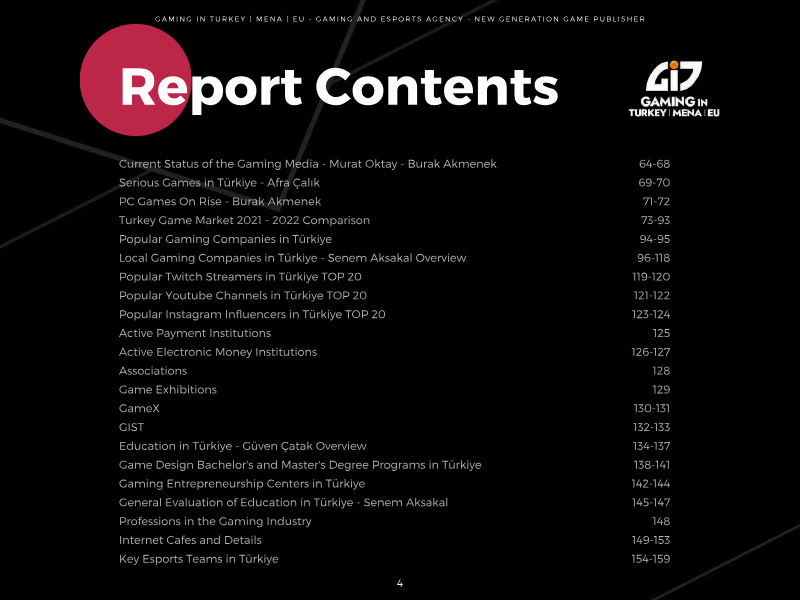 GAMING IN TURKEY | MENA | EU - GAMING AND ESPORTS AGENCY - NEW GENERATION GAME PUBLISHER

Report Contents

GIT
GAMING IN
TURKEY | MENA | EU

| | |
|---|---|
| Current Status of the Gaming Media - Murat Oktay - Burak Akmenek | 64-68 |
| Serious Games in Türkiye - Afra Çalık | 69-70 |
| PC Games On Rise - Burak Akmenek | 71-72 |
| Turkey Game Market 2021 - 2022 Comparison | 73-93 |
| Popular Gaming Companies in Türkiye | 94-95 |
| Local Gaming Companies in Türkiye - Senem Aksakal Overview | 96-118 |
| Popular Twitch Streamers in Türkiye TOP 20 | 119-120 |
| Popular Youtube Channels in Türkiye TOP 20 | 121-122 |
| Popular Instagram Influencers in Türkiye TOP 20 | 123-124 |
| Active Payment Institutions | 125 |
| Active Electronic Money Institutions | 126-127 |
| Associations | 128 |
| Game Exhibitions | 129 |
| GameX | 130-131 |
| GIST | 132-133 |
| Education in Türkiye - Güven Çatak Overview | 134-137 |
| Game Design Bachelor's and Master's Degree Programs in Türkiye | 138-141 |
| Gaming Entrepreneurship Centers in Türkiye | 142-144 |
| General Evaluation of Education in Türkiye - Senem Aksakal | 145-147 |
| Professions in the Gaming Industry | 148 |
| Internet Cafes and Details | 149-153 |
| Key Esports Teams in Türkiye | 154-159 |

4